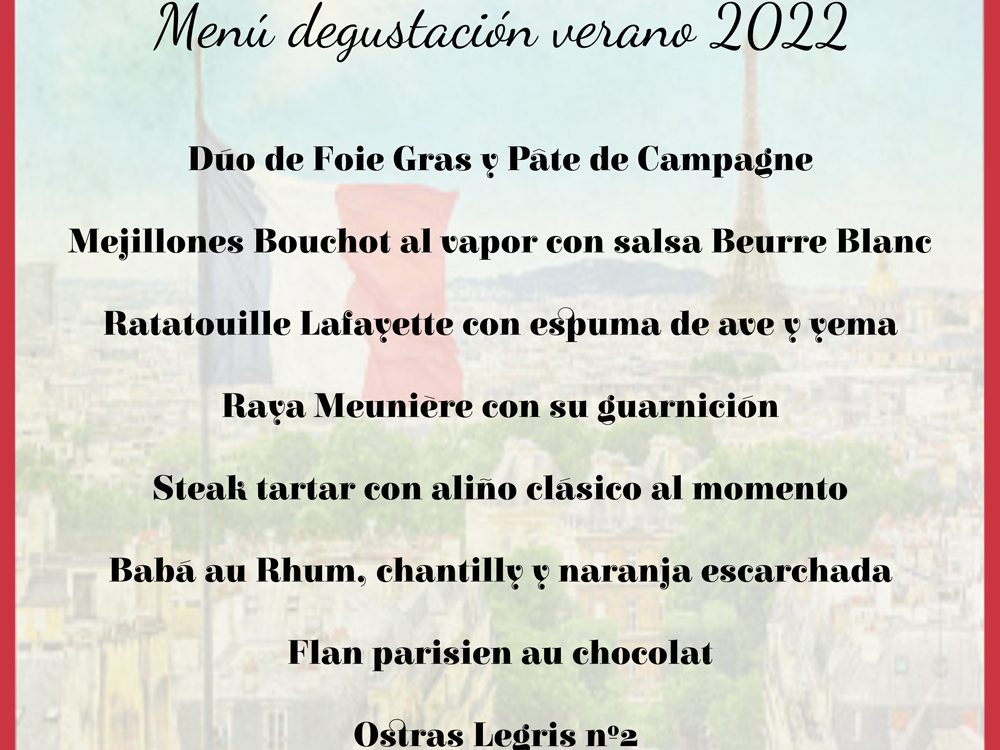 Menú degustación verano 2022

Dúo de Foie Gras y Pâte de Campagne

Mejillones Bouchot al vapor con salsa Beurre Blanc

Ratatouille Lafayette con espuma de ave y yema

Raya Meunière con su guarnición

Steak tartar con aliño clásico al momento

Babá au Rhum, chantilly y naranja escarchada

Flan parisien au chocolat

Ostras Legris nº2